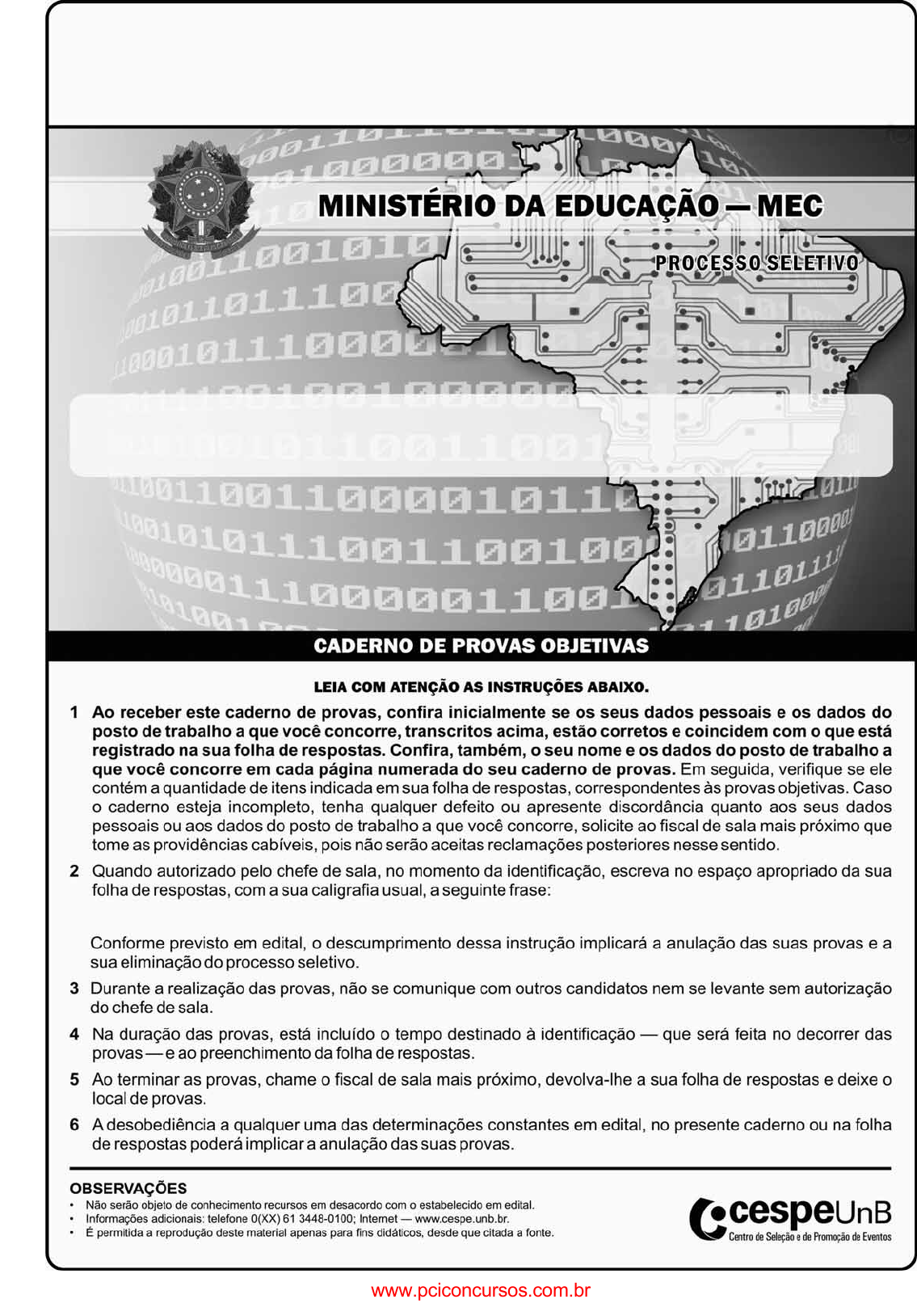 MINISTÉRIO DA EDUCAÇÃO — MEC

PROCESSO SELETIVO

CADERNO DE PROVAS OBJETIVAS

LEIA COM ATENÇÃO AS INSTRUÇÕES ABAIXO.

1 Ao receber este caderno de provas, confira inicialmente se os seus dados pessoais e os dados do posto de trabalho a que você concorre, transcritos acima, estão corretos e coincidem com o que está registrado na sua folha de respostas. Confira, também, o seu nome e os dados do posto de trabalho a que você concorre em cada página numerada do seu caderno de provas. Em seguida, verifique se ele contém a quantidade de itens indicada em sua folha de respostas, correspondentes às provas objetivas. Caso o caderno esteja incompleto, tenha qualquer defeito ou apresente discordância quanto aos seus dados pessoais ou aos dados do posto de trabalho a que você concorre, solicite ao fiscal de sala mais próximo que tome as providências cabíveis, pois não serão aceitas reclamações posteriores nesse sentido.

2 Quando autorizado pelo chefe de sala, no momento da identificação, escreva no espaço apropriado da sua folha de respostas, com a sua caligrafia usual, a seguinte frase:

Conforme previsto em edital, o descumprimento dessa instrução implicará a anulação das suas provas e a sua eliminação do processo seletivo.

3 Durante a realização das provas, não se comunique com outros candidatos nem se levante sem autorização do chefe de sala.

4 Na duração das provas, está incluído o tempo destinado à identificação — que será feita no decorrer das provas — e ao preenchimento da folha de respostas.

5 Ao terminar as provas, chame o fiscal de sala mais próximo, devolva-lhe a sua folha de respostas e deixe o local de provas.

6 A desobediência a qualquer uma das determinações constantes em edital, no presente caderno ou na folha de respostas poderá implicar a anulação das suas provas.

OBSERVAÇÕES
• Não serão objeto de conhecimento recursos em desacordo com o estabelecido em edital.
• Informações adicionais: telefone 0(XX) 61 3448-0100; Internet — www.cespe.unb.br.
• É permitida a reprodução deste material apenas para fins didáticos, desde que citada a fonte.

cespeUnB
Centro de Seleção e de Promoção de Eventos

www.pciconcursos.com.br